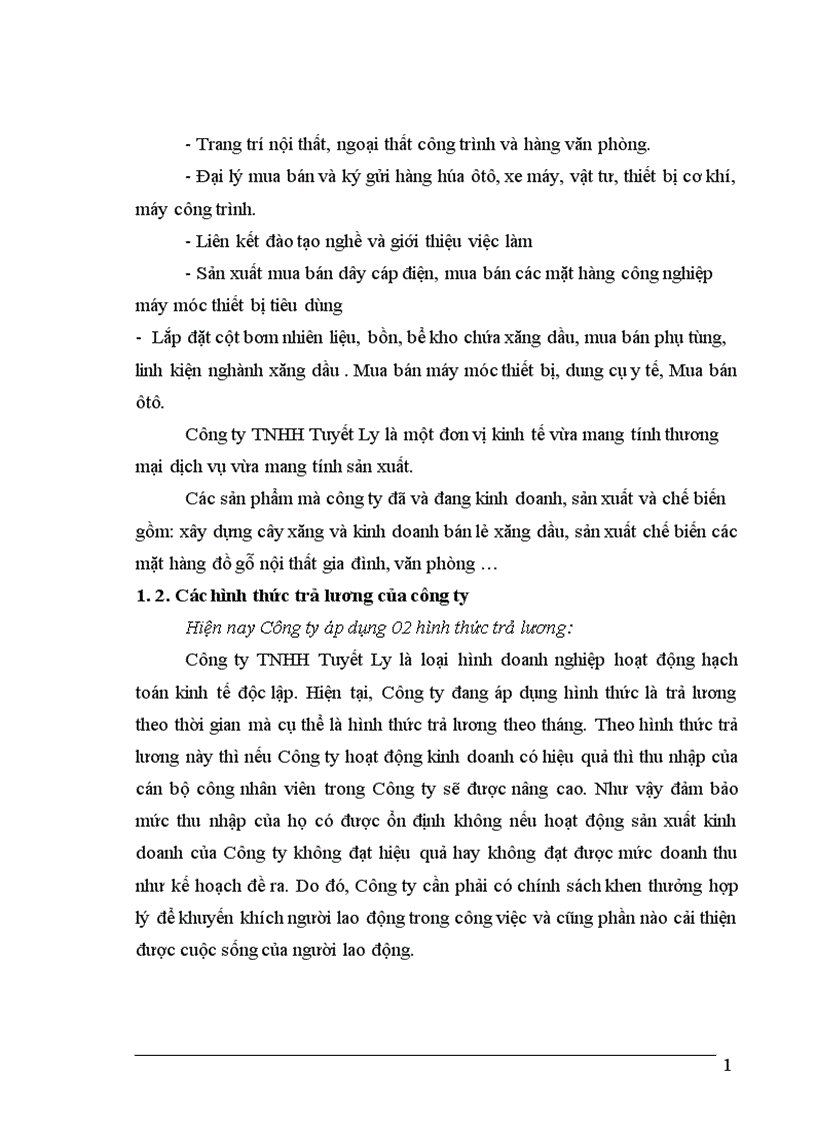 - Trang trí nội thất, ngoại thất công trình và hàng văn phòng.

- Đại lý mua bán và ký gửi hàng húa ôtô, xe máy, vật tư, thiết bị cơ khí, máy công trình.

- Liên kết đào tạo nghề và giới thiệu việc làm

- Sản xuất mua bán dây cáp điện, mua bán các mặt hàng công nghiệp máy móc thiết bị tiêu dùng

- Lắp đặt cột bơm nhiên liệu, bồn, bể kho chứa xăng dầu, mua bán phụ tùng, linh kiện nghành xăng dầu . Mua bán máy móc thiết bị, dung cụ y tế, Mua bán ôtô.

Công ty TNHH Tuyết Ly là một đơn vị kinh tế vừa mang tính thương mại dịch vụ vừa mang tính sản xuất.

Các sản phẩm mà công ty đã và đang kinh doanh, sản xuất và chế biến gồm: xây dựng cây xăng và kinh doanh bán lẻ xăng dầu, sản xuất chế biến các mặt hàng đồ gỗ nội thất gia đình, văn phòng …

1. 2. Các hình thức trả lương của công ty

Hiện nay Công ty áp dụng 02 hình thức trả lương:

Công ty TNHH Tuyết Ly là loại hình doanh nghiệp hoạt động hạch toán kinh tế độc lập. Hiện tại, Công ty đang áp dụng hình thức là trả lương theo thời gian mà cụ thể là hình thức trả lương theo tháng. Theo hình thức trả lương này thì nếu Công ty hoạt động kinh doanh có hiệu quả thì thu nhập của cán bộ công nhân viên trong Công ty sẽ được nâng cao. Như vậy đảm bảo mức thu nhập của họ có được ổn định không nếu hoạt động sản xuất kinh doanh của Công ty không đạt hiệu quả hay không đạt được mức doanh thu như kế hoạch đề ra. Do đó, Công ty cần phải có chính sách khen thưởng hợp lý để khuyến khích người lao động trong công việc và cũng phần nào cải thiện được cuộc sống của người lao động.

1